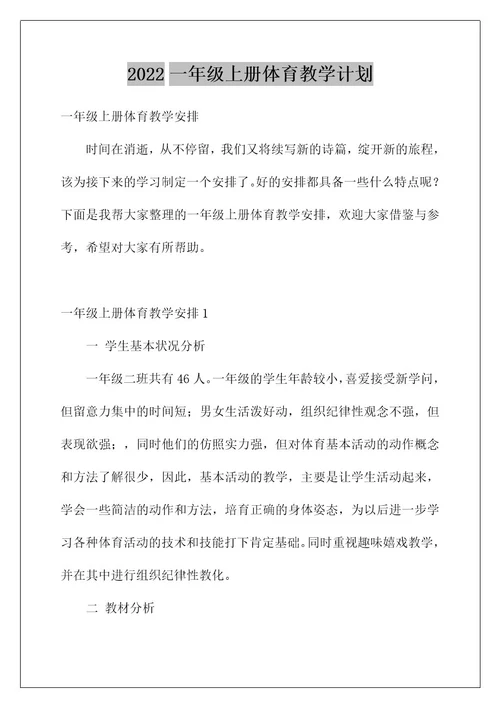 2022 一年级上册体育教学计划

一年级上册体育教学安排

时间在消逝，从不停留，我们又将续写新的诗篇，绽开新的旅程，该为接下来的学习制定一个安排了。好的安排都具备一些什么特点呢？下面是我帮大家整理的一年级上册体育教学安排，欢迎大家借鉴与参考，希望对大家有所帮助。

一年级上册体育教学安排 1

一 学生基本状况分析

一年级二班共有 46 人。一年级的学生年龄较小，喜爱接受新学问，但留意力集中的时间短；男女生活泼好动，组织纪律性观念不强，但表现欲强；，同时他们的仿照实力强，但对体育基本活动的动作概念和方法了解很少，因此，基本活动的教学，主要是让学生活动起来，学会一些简洁的动作和方法，培育正确的身体姿态，为以后进一步学习各种体育活动的技术和技能打下肯定基础。同时重视趣味嬉戏教学，并在其中进行组织纪律性教化。

二 教材分析